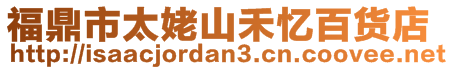 福鼎市太姥山禾忆百货店
http://isaacjordan3.cn.coovee.net